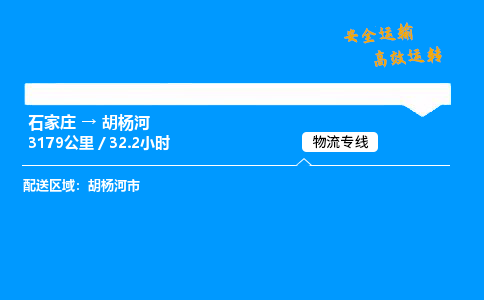 安全运输
高效运转

石家庄 → 胡杨河
3179公里 / 32.2小时

物流专线

配送区域：胡杨河市